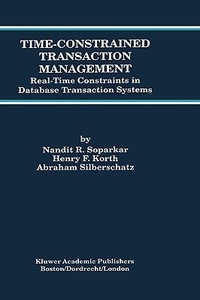 TIME-CONSTRAINED TRANSACTION MANAGEMENT
Real-Time Constraints in Database Transaction Systems

by
Nandit R. Soparkar
Henry F. Korth
Abraham Silberschatz

Kluwer Academic Publishers
Boston/Dordrecht/London